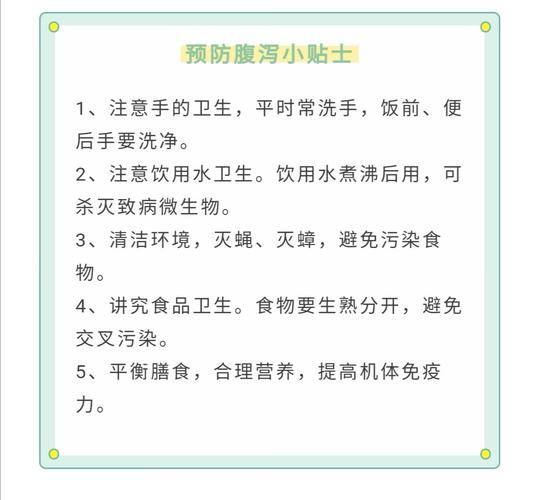 预防腹泻小贴士

1、注意手的卫生，平时常洗手，饭前、便后手要洗净。

2、注意饮用水卫生。饮用水煮沸后用，可杀灭致病微生物。

3、清洁环境，灭蝇、灭蟑，避免污染食物。

4、讲究食品卫生。食物要生熟分开，避免交叉污染。

5、平衡膳食，合理营养，提高机体免疫力。